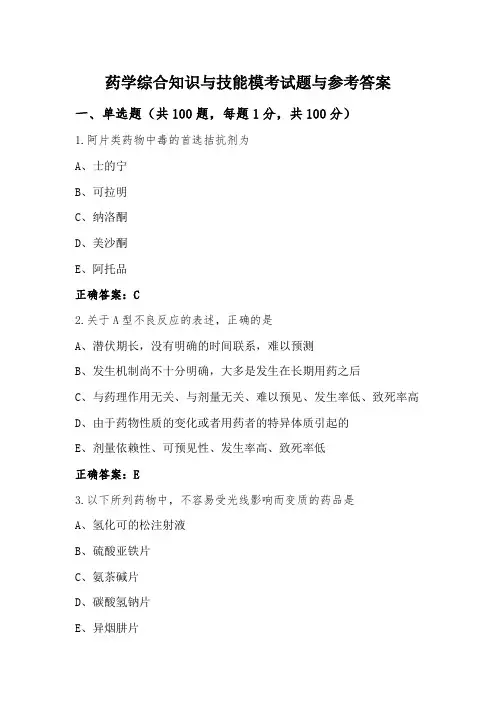 药学综合知识与技能模考试题与参考答案

一、单选题（共 100 题，每题 1 分，共 100 分）

1.阿片类药物中毒的首选拮抗剂为

A、士的宁

B、可拉明

C、纳洛酮

D、美沙酮

E、阿托品

正确答案：C

2.关于 A 型不良反应的表述，正确的是

A、潜伏期长，没有明确的时间联系，难以预测

B、发生机制尚不十分明确，大多是发生在长期用药之后

C、与药理作用无关、与剂量无关、难以预见、发生率低、致死率高

D、由于药物性质的变化或者用药者的特异体质引起的

E、剂量依赖性、可预见性、发生率高、致死率低

正确答案：E

3.以下所列药物中，不容易受光线影响而变质的药品是

A、氢化可的松注射液

B、硫酸亚铁片

C、氨茶碱片

D、碳酸氢钠片

E、异烟肼片